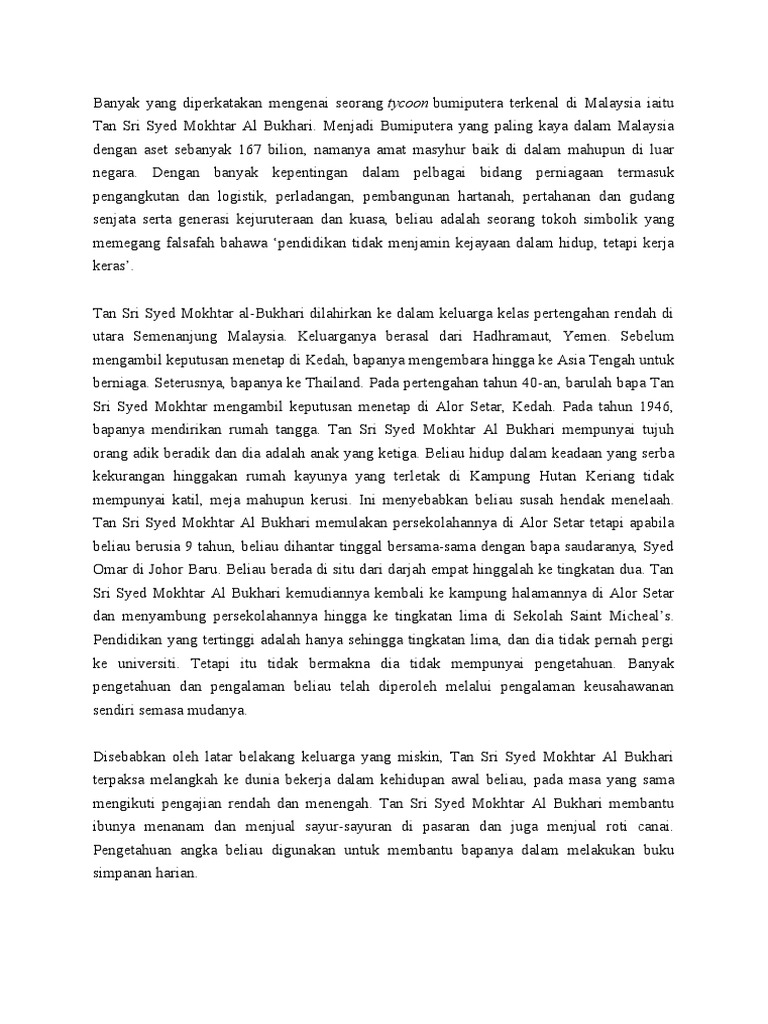 Banyak yang diperkatakan mengenai seorang tycoon bumiputera terkenal di Malaysia iaitu Tan Sri Syed Mokhtar Al Bukhari. Menjadi Bumiputera yang paling kaya dalam Malaysia dengan aset sebanyak 167 bilion, namanya amat masyhur baik di dalam mahupun di luar negara. Dengan banyak kepentingan dalam pelbagai bidang perniagaan termasuk pengangkutan dan logistik, perladangan, pembangunan hartanah, pertahanan dan gudang senjata serta generasi kejuruteraan dan kuasa, beliau adalah seorang tokoh simbolik yang memegang falsafah bahawa 'pendidikan tidak menjamin kejayaan dalam hidup, tetapi kerja keras'.

Tan Sri Syed Mokhtar al-Bukhari dilahirkan ke dalam keluarga kelas pertengahan rendah di utara Semenanjung Malaysia. Keluarganya berasal dari Hadhramaut, Yemen. Sebelum mengambil keputusan menetap di Kedah, bapanya mengembara hingga ke Asia Tengah untuk berniaga. Seterusnya, bapanya ke Thailand. Pada pertengahan tahun 40-an, barulah bapa Tan Sri Syed Mokhtar mengambil keputusan menetap di Alor Setar, Kedah. Pada tahun 1946, bapanya mendirikan rumah tangga. Tan Sri Syed Mokhtar Al Bukhari mempunyai tujuh orang adik beradik dan dia adalah anak yang ketiga. Beliau hidup dalam keadaan yang serba kekurangan hinggakan rumah kayunya yang terletak di Kampung Hutan Keriang tidak mempunyai katil, meja mahupun kerusi. Ini menyebabkan beliau susah hendak menelaah. Tan Sri Syed Mokhtar Al Bukhari memulakan persekolahannya di Alor Setar tetapi apabila beliau berusia 9 tahun, beliau dihantar tinggal bersama-sama dengan bapa saudaranya, Syed Omar di Johor Baru. Beliau berada di situ dari darjah empat hinggalah ke tingkatan dua. Tan Sri Syed Mokhtar Al Bukhari kemudiannya kembali ke kampung halamannya di Alor Setar dan menyambung persekolahannya hingga ke tingkatan lima di Sekolah Saint Micheal's. Pendidikan yang tertinggi adalah hanya sehingga tingkatan lima, dan dia tidak pernah pergi ke universiti. Tetapi itu tidak bermakna dia tidak mempunyai pengetahuan. Banyak pengetahuan dan pengalaman beliau telah diperoleh melalui pengalaman keusahawanan sendiri semasa mudanya.

Disebabkan oleh latar belakang keluarga yang miskin, Tan Sri Syed Mokhtar Al Bukhari terpaksa melangkah ke dunia bekerja dalam kehidupan awal beliau, pada masa yang sama mengikuti pengajian rendah dan menengah. Tan Sri Syed Mokhtar Al Bukhari membantu ibunya menanam dan menjual sayur-sayuran di pasaran dan juga menjual roti canai. Pengetahuan angka beliau digunakan untuk membantu bapanya dalam melakukan buku simpanan harian.